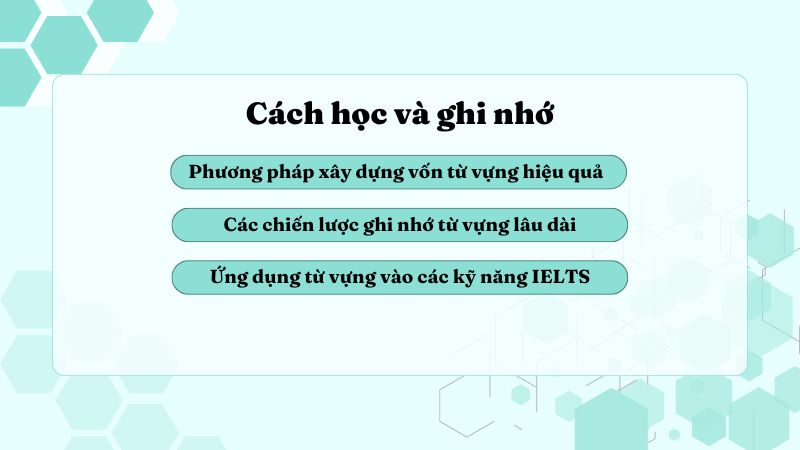 Cách học và ghi nhớ

Phương pháp xây dựng vốn từ vựng hiệu quả

Các chiến lược ghi nhớ từ vựng lâu dài

Ứng dụng từ vựng vào các kỹ năng IELTS